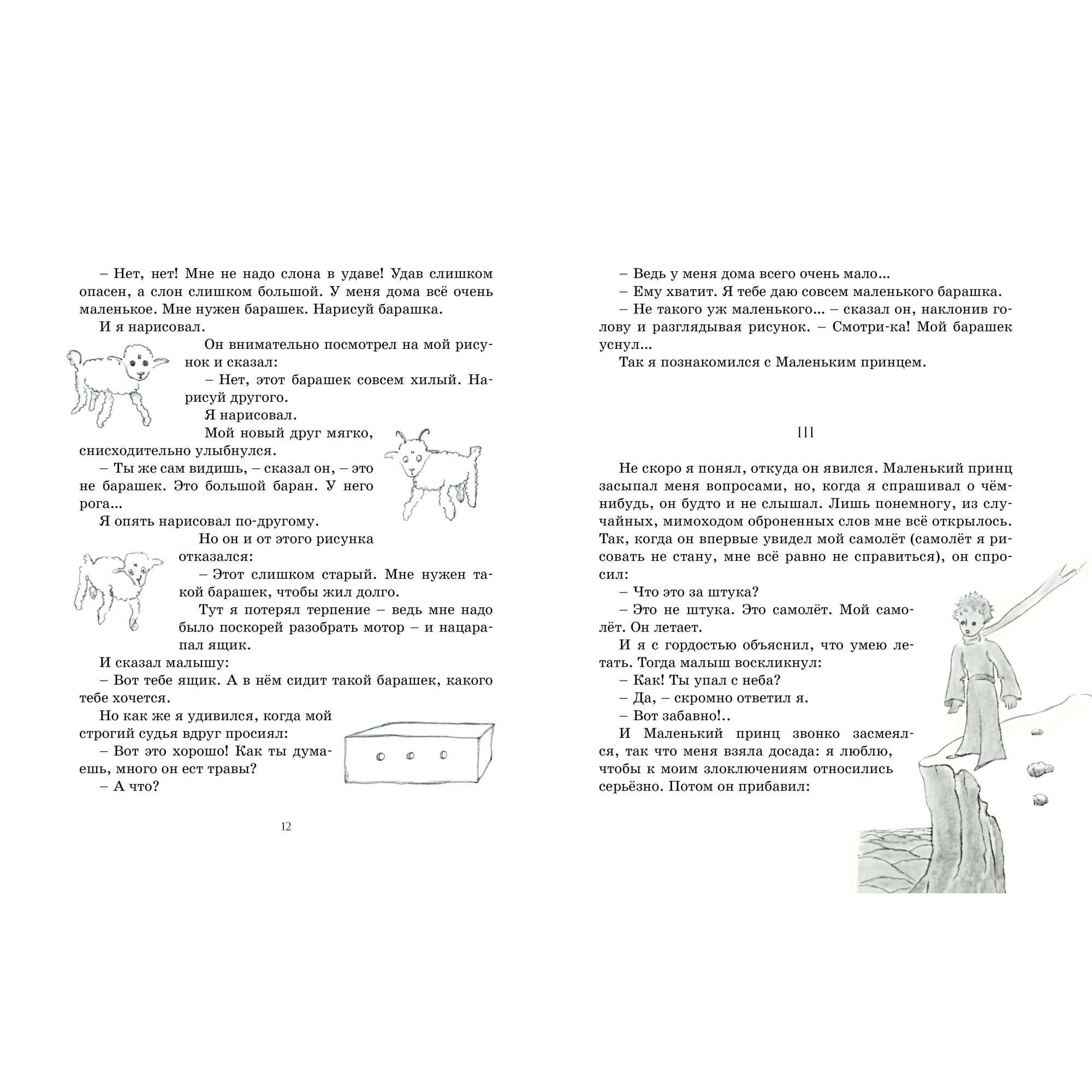 – Нет, нет! Мне не надо слона в удаве! Удав слишком опасен, а слон слишком большой. У меня дома всё очень маленькое. Мне нужен барашек. Нарисуй барашка.

И я нарисовал.

Он внимательно посмотрел на мой рисунок и сказал:

– Нет, этот барашек совсем хилый. Нарисуй другого.

Я нарисовал.

Мой новый друг мягко, снисходительно улыбнулся.

– Ты же сам видишь, – сказал он, – это не барашек. Это большой баран. У него рога...

Я опять нарисовал по-другому.

Но он и от этого рисунка отказался:

– Этот слишком старый. Мне нужен такой барашек, чтобы жил долго.

Тут я потерял терпение – ведь мне надо было поскорей разобрать мотор – и нацарапал ящик.

И сказал малышу:

– Вот тебе ящик. А в нём сидит такой барашек, какого тебе хочется.

Но как же я удивился, когда мой строгий судья вдруг просиял:

– Вот это хорошо! Как ты думаешь, много он ест травы?

– А что?

12

– Ведь у меня дома всего очень мало...

– Ему хватит. Я тебе даю совсем маленького барашка.

– Не такого уж маленького... – сказал он, наклонив голову и разглядывая рисунок. – Смотри-ка! Мой барашек уснул...

Так я познакомился с Маленьким принцем.

III

Не скоро я понял, откуда он явился. Маленький принц засыпал меня вопросами, но, когда я спрашивал о чём-нибудь, он будто и не слышал. Лишь понемногу, из случайных, мимоходом оброненных слов мне всё открылось. Так, когда он впервые увидел мой самолёт (самолёт я рисовать не стану, мне всё равно не справиться), он спросил:

– Что это за штука?

– Это не штука. Это самолёт. Мой самолёт. Он летает.

И я с гордостью объяснил, что умею летать. Тогда малыш воскликнул:

– Как! Ты упал с неба?

– Да, – скромно ответил я.

– Вот забавно!..

И Маленький принц звонко засмеялся, так что меня взяла досада: я люблю, чтобы к моим злоключениям относились серьёзно. Потом он прибавил: